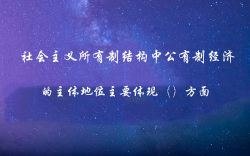 社会主义所有制结构中公有制经济

的主体地位主要体现（）方面